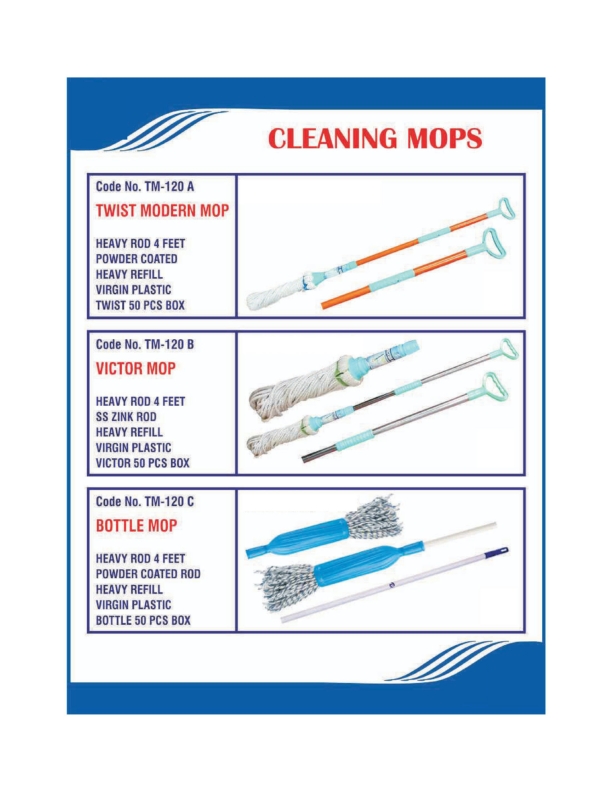 CLEANING MOPS

Code No. TM-120 A

TWIST MODERN MOP

HEAVY ROD 4 FEET
POWDER COATED
HEAVY REFILL
VIRGIN PLASTIC
TWIST 50 PCS BOX

Code No. TM-120 B

VICTOR MOP

HEAVY ROD 4 FEET
SS ZINK ROD
HEAVY REFILL
VIRGIN PLASTIC
VICTOR 50 PCS BOX

Code No. TM-120 C

BOTTLE MOP

HEAVY ROD 4 FEET
POWDER COATED ROD
HEAVY REFILL
VIRGIN PLASTIC
BOTTLE 50 PCS BOX